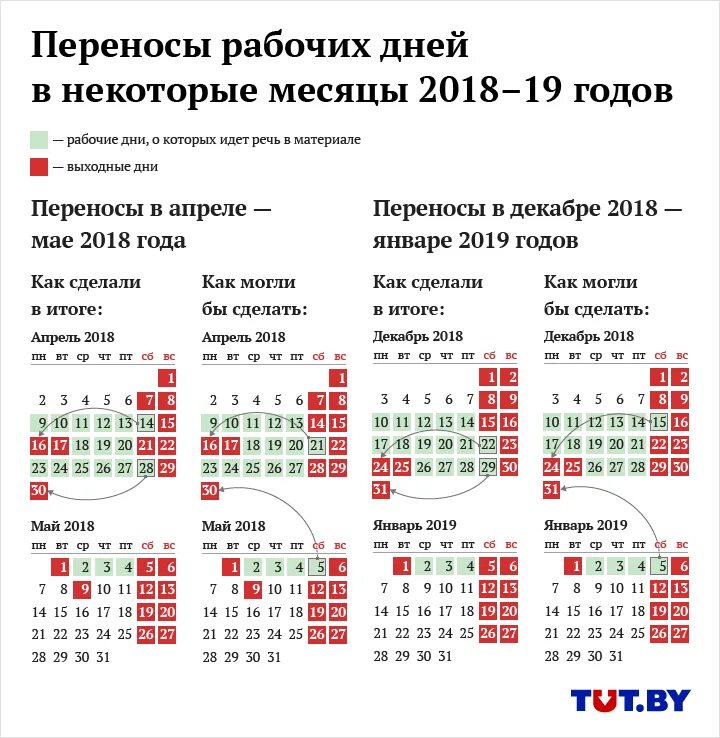 Переносы рабочих дней в некоторые месяцы 2018–19 годов

— рабочие дни, о которых идет речь в материале

— выходные дни

Переносы в апреле — мае 2018 года

Как сделали в итоге:

Апрель 2018

| пн | вт | ср | чт | пт | сб | вс |
|---|---|---|---|---|---|---|
| | | | | | | 1 |
| 2 | 3 | 4 | 5 | 6 | 7 | 8 |
| 9 | 10 | 11 | 12 | 13 | 14 | 15 |
| 16 | 17 | 18 | 19 | 20 | 21 | 22 |
| 23 | 24 | 25 | 26 | 27 | 28 | 29 |
| 30 | | | | | | |

Май 2018

| пн | вт | ср | чт | пт | сб | вс |
|---|---|---|---|---|---|---|
| | 1 | 2 | 3 | 4 | 5 | 6 |
| 7 | 8 | 9 | 10 | 11 | 12 | 13 |
| 14 | 15 | 16 | 17 | 18 | 19 | 20 |
| 21 | 22 | 23 | 24 | 25 | 26 | 27 |
| 28 | 29 | 30 | 31 | | | |

Как могли бы сделать:

Апрель 2018

| пн | вт | ср | чт | пт | сб | вс |
|---|---|---|---|---|---|---|
| | | | | | | 1 |
| 2 | 3 | 4 | 5 | 6 | 7 | 8 |
| 9 | 10 | 11 | 12 | 13 | 14 | 15 |
| 16 | 17 | 18 | 19 | 20 | 21 | 22 |
| 23 | 24 | 25 | 26 | 27 | 28 | 29 |
| 30 | | | | | | |

Май 2018

| пн | вт | ср | чт | пт | сб | вс |
|---|---|---|---|---|---|---|
| | 1 | 2 | 3 | 4 | 5 | 6 |
| 7 | 8 | 9 | 10 | 11 | 12 | 13 |
| 14 | 15 | 16 | 17 | 18 | 19 | 20 |
| 21 | 22 | 23 | 24 | 25 | 26 | 27 |
| 28 | 29 | 30 | 31 | | | |

Переносы в декабре 2018 — январе 2019 годов

Как сделали в итоге:

Декабрь 2018

| пн | вт | ср | чт | пт | сб | вс |
|---|---|---|---|---|---|---|
| | | | | | 1 | 2 |
| 3 | 4 | 5 | 6 | 7 | 8 | 9 |
| 10 | 11 | 12 | 13 | 14 | 15 | 16 |
| 17 | 18 | 19 | 20 | 21 | 22 | 23 |
| 24 | 25 | 26 | 27 | 28 | 29 | 30 |
| 31 | | | | | | |

Январь 2019

| пн | вт | ср | чт | пт | сб | вс |
|---|---|---|---|---|---|---|
| | 1 | 2 | 3 | 4 | 5 | 6 |
| 7 | 8 | 9 | 10 | 11 | 12 | 13 |
| 14 | 15 | 16 | 17 | 18 | 19 | 20 |
| 21 | 22 | 23 | 24 | 25 | 26 | 27 |
| 28 | 29 | 30 | 31 | | | |

Как могли бы сделать:

Декабрь 2018

| пн | вт | ср | чт | пт | сб | вс |
|---|---|---|---|---|---|---|
| | | | | | 1 | 2 |
| 3 | 4 | 5 | 6 | 7 | 8 | 9 |
| 10 | 11 | 12 | 13 | 14 | 15 | 16 |
| 17 | 18 | 19 | 20 | 21 | 22 | 23 |
| 24 | 25 | 26 | 27 | 28 | 29 | 30 |
| 31 | | | | | | |

Январь 2019

| пн | вт | ср | чт | пт | сб | вс |
|---|---|---|---|---|---|---|
| | 1 | 2 | 3 | 4 | 5 | 6 |
| 7 | 8 | 9 | 10 | 11 | 12 | 13 |
| 14 | 15 | 16 | 17 | 18 | 19 | 20 |
| 21 | 22 | 23 | 24 | 25 | 26 | 27 |
| 28 | 29 | 30 | 31 | | | |

TUT.BY